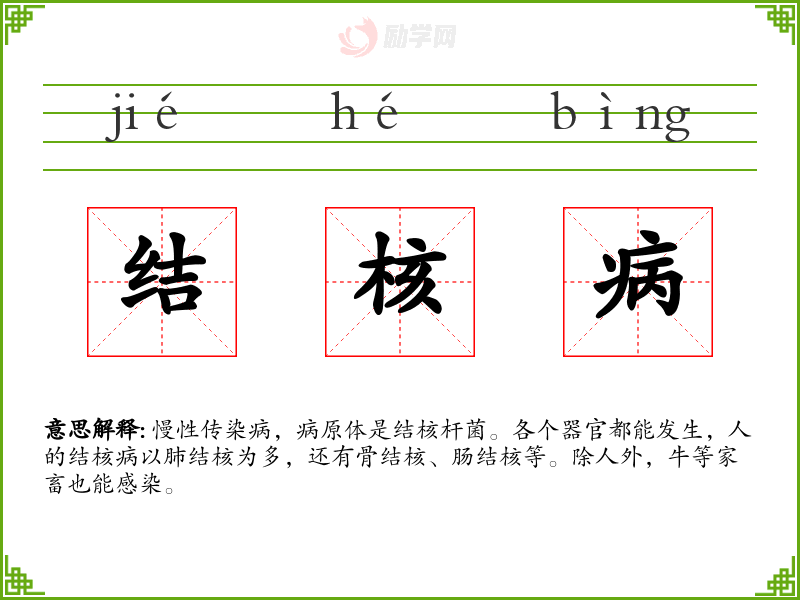 jié hé bìng

结 核 病

意思解释:慢性传染病，病原体是结核杆菌。各个器官都能发生，人的结核病以肺结核为多，还有骨结核、肠结核等。除人外，牛等家畜也能感染。

励学网